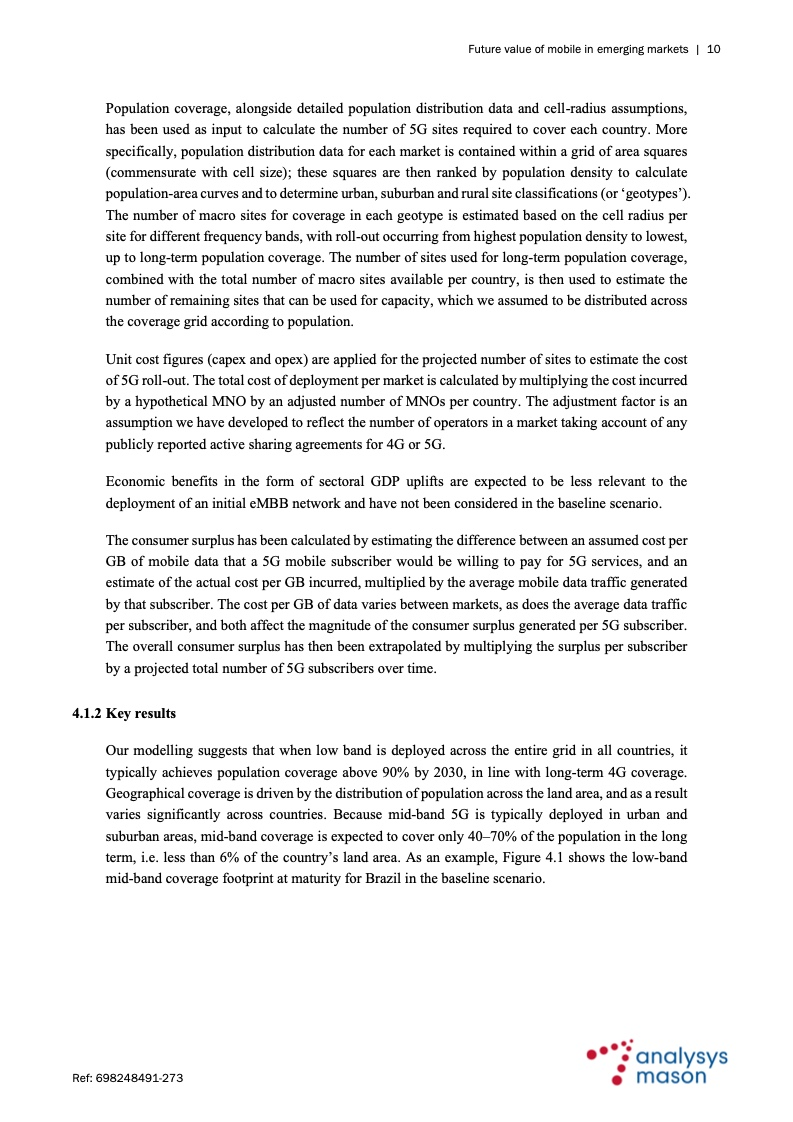 Future value of mobile in emerging markets | 10

Population coverage, alongside detailed population distribution data and cell-radius assumptions, has been used as input to calculate the number of 5G sites required to cover each country. More specifically, population distribution data for each market is contained within a grid of area squares (commensurate with cell size); these squares are then ranked by population density to calculate population-area curves and to determine urban, suburban and rural site classifications (or 'geotypes'). The number of macro sites for coverage in each geotype is estimated based on the cell radius per site for different frequency bands, with roll-out occurring from highest population density to lowest, up to long-term population coverage. The number of sites used for long-term population coverage, combined with the total number of macro sites available per country, is then used to estimate the number of remaining sites that can be used for capacity, which we assumed to be distributed across the coverage grid according to population.

Unit cost figures (capex and opex) are applied for the projected number of sites to estimate the cost of 5G roll-out. The total cost of deployment per market is calculated by multiplying the cost incurred by a hypothetical MNO by an adjusted number of MNOs per country. The adjustment factor is an assumption we have developed to reflect the number of operators in a market taking account of any publicly reported active sharing agreements for 4G or 5G.

Economic benefits in the form of sectoral GDP uplifts are expected to be less relevant to the deployment of an initial eMBB network and have not been considered in the baseline scenario.

The consumer surplus has been calculated by estimating the difference between an assumed cost per GB of mobile data that a 5G mobile subscriber would be willing to pay for 5G services, and an estimate of the actual cost per GB incurred, multiplied by the average mobile data traffic generated by that subscriber. The cost per GB of data varies between markets, as does the average data traffic per subscriber, and both affect the magnitude of the consumer surplus generated per 5G subscriber. The overall consumer surplus has then been extrapolated by multiplying the surplus per subscriber by a projected total number of 5G subscribers over time.

4.1.2 Key results

Our modelling suggests that when low band is deployed across the entire grid in all countries, it typically achieves population coverage above 90% by 2030, in line with long-term 4G coverage. Geographical coverage is driven by the distribution of population across the land area, and as a result varies significantly across countries. Because mid-band 5G is typically deployed in urban and suburban areas, mid-band coverage is expected to cover only 40–70% of the population in the long term, i.e. less than 6% of the country's land area. As an example, Figure 4.1 shows the low-band mid-band coverage footprint at maturity for Brazil in the baseline scenario.

Ref: 698248491-273

analysys mason